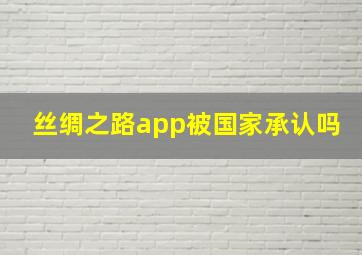 丝绸之路app被国家承认吗